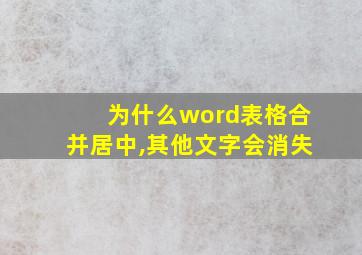 为什么word表格合并居中,其他文字会消失